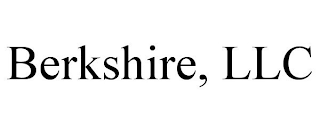 Berkshire, LLC